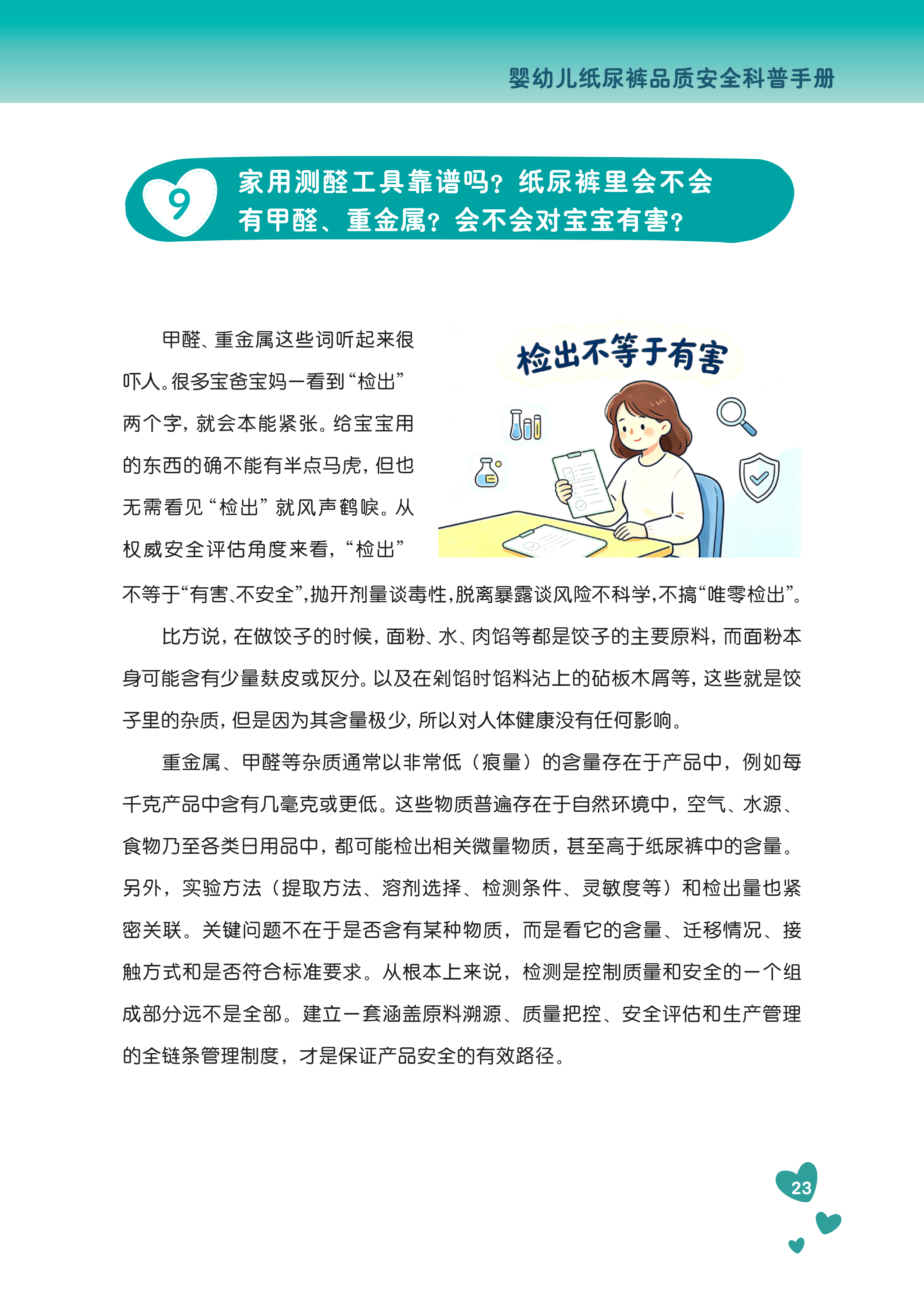 婴幼儿纸尿裤品质安全科普手册

9 家用测醛工具靠谱吗？纸尿裤里会不会有甲醛、重金属？会不会对宝宝有害？

检出不等于有害

甲醛、重金属这些词听起来很吓人。很多宝爸宝妈一看到“检出”两个字，就会本能紧张。给宝宝用的东西的确不能有半点马虎，但也无需看见“检出”就风声鹤唳。从权威安全评估角度来看，“检出”不等于“有害、不安全”，抛开剂量谈毒性，脱离暴露谈风险不科学，不搞“唯零检出”。

比方说，在做饺子的时候，面粉、水、肉馅等都是饺子的主要原料，而面粉本身可能含有少量麸皮或灰分。以及在剁馅时馅料沾上的砧板木屑等，这些就是饺子里的杂质，但是因为其含量极少，所以对人体健康没有任何影响。

重金属、甲醛等杂质通常以非常低（痕量）的含量存在于产品中，例如每千克产品中含有几毫克或更低。这些物质普遍存在于自然环境中，空气、水源、食物乃至各类日用品中，都可能检出相关微量物质，甚至高于纸尿裤中的含量。另外，实验方法（提取方法、溶剂选择、检测条件、灵敏度等）和检出量也紧密关联。关键问题不在于是否含有某种物质，而是看它的含量、迁移情况、接触方式和是否符合标准要求。从根本上来说，检测是控制质量和安全的一个组成部分远不是全部。建立一套涵盖原料溯源、质量把控、安全评估和生产管理的全链条管理制度，才是保证产品安全的有效路径。

23